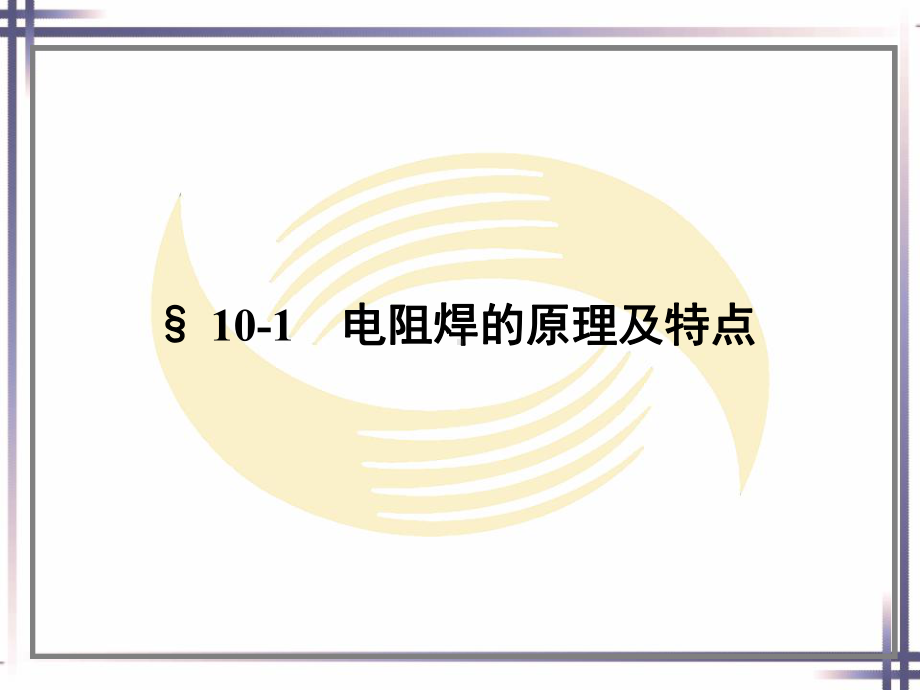 § 10-1 电阻焊的原理及特点